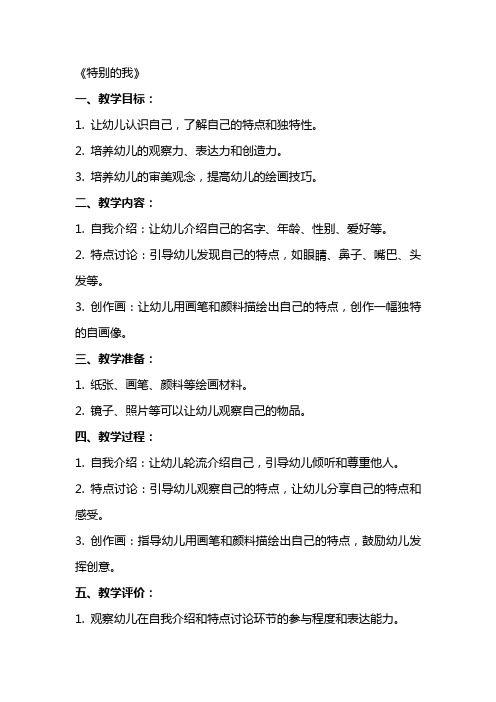 《特别的我》

一、教学目标：

1. 让幼儿认识自己，了解自己的特点和独特性。

2. 培养幼儿的观察力、表达力和创造力。

3. 培养幼儿的审美观念，提高幼儿的绘画技巧。

二、教学内容：

1. 自我介绍：让幼儿介绍自己的名字、年龄、性别、爱好等。

2. 特点讨论：引导幼儿发现自己的特点，如眼睛、鼻子、嘴巴、头发等。

3. 创作画：让幼儿用画笔和颜料描绘出自己的特点，创作一幅独特的自画像。

三、教学准备：

1. 纸张、画笔、颜料等绘画材料。

2. 镜子、照片等可以让幼儿观察自己的物品。

四、教学过程：

1. 自我介绍：让幼儿轮流介绍自己，引导幼儿倾听和尊重他人。

2. 特点讨论：引导幼儿观察自己的特点，让幼儿分享自己的特点和感受。

3. 创作画：指导幼儿用画笔和颜料描绘出自己的特点，鼓励幼儿发挥创意。

五、教学评价：

1. 观察幼儿在自我介绍和特点讨论环节的参与程度和表达能力。